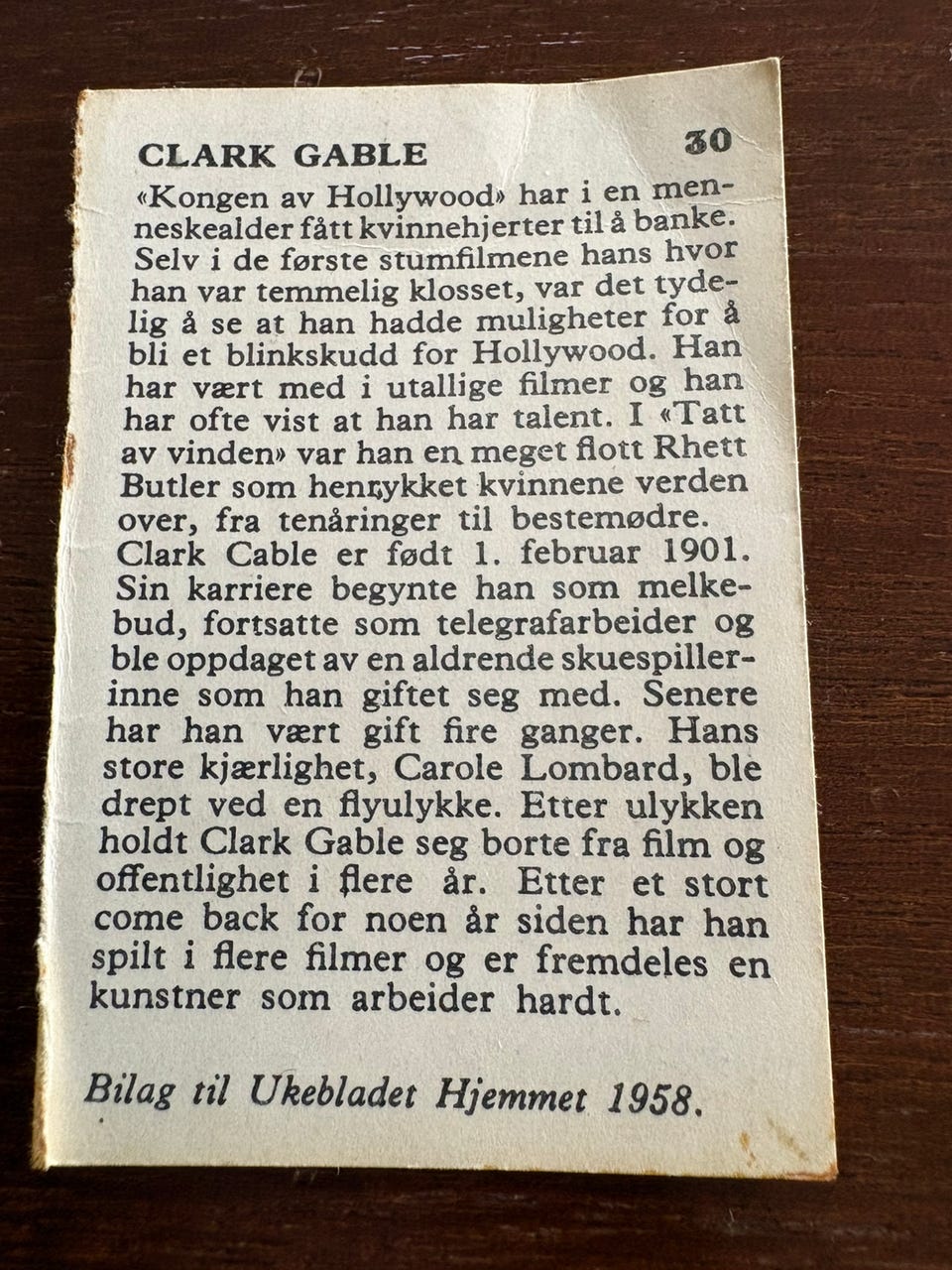 CLARK GABLE 30

«Kongen av Hollywood» har i en menneskealder fått kvinnehjerter til å banke. Selv i de første stumfilmene hans hvor han var temmelig klosset, var det tydelig å se at han hadde muligheter for å bli et blinkskudd for Hollywood. Han har vært med i utallige filmer og han har ofte vist at han har talent. I «Tatt av vinden» var han en meget flott Rhett Butler som henrykket kvinnene verden over, fra tenåringer til bestemødre. Clark Cable er født 1. februar 1901. Sin karriere begynte han som melkebud, fortsatte som telegrafarbeider og ble oppdaget av en aldrende skuespillerinne som han giftet seg med. Senere har han vært gift fire ganger. Hans store kjærlighet, Carole Lombard, ble drept ved en flyulykke. Etter ulykken holdt Clark Gable seg borte fra film og offentlighet i flere år. Etter et stort come back for noen år siden har han spilt i flere filmer og er fremdeles en kunstner som arbeider hardt.

Bilag til Ukebladet Hjemmet 1958.